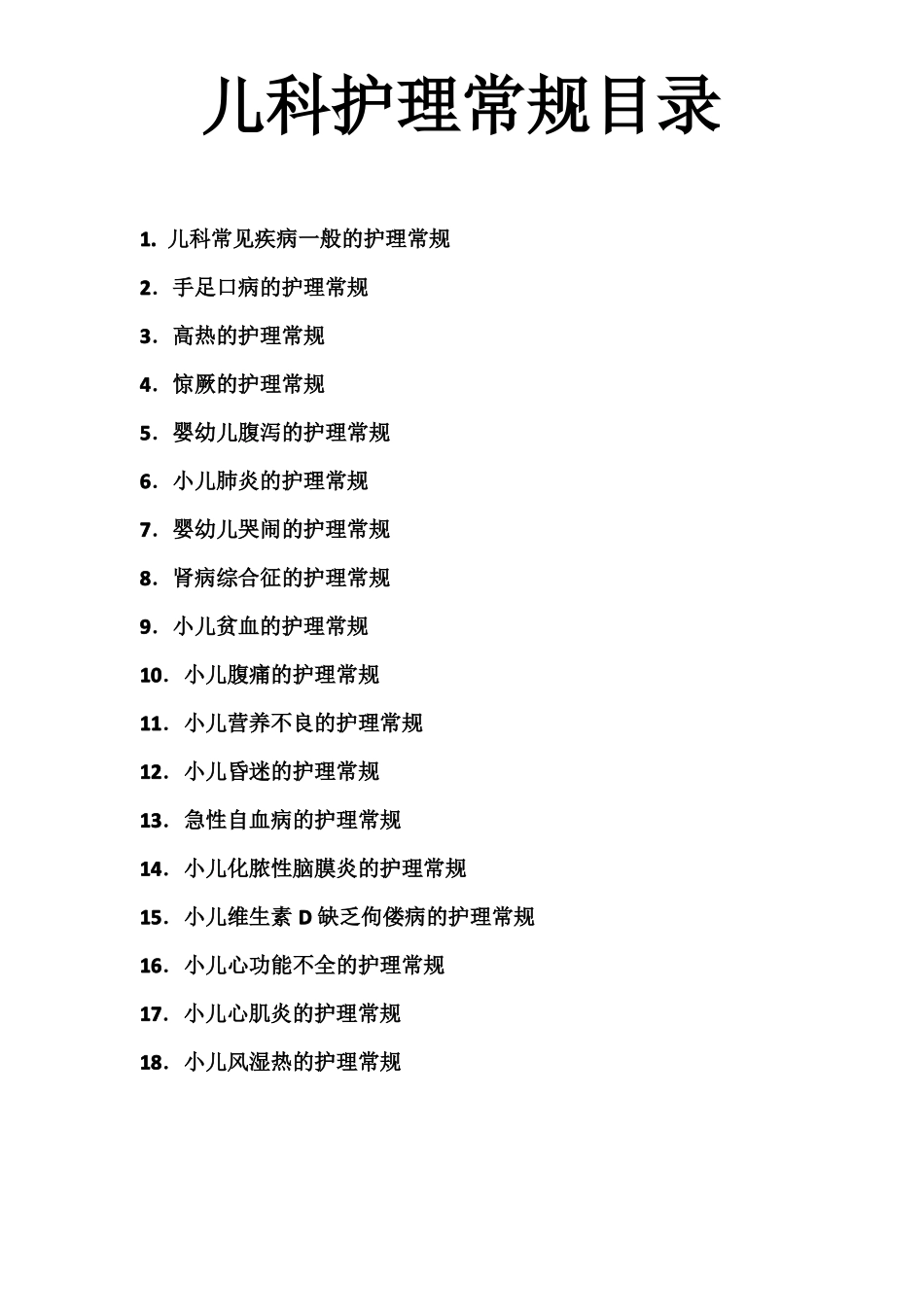 儿科护理常规目录

1. 儿科常见疾病一般的护理常规

2. 手足口病的护理常规

3. 高热的护理常规

4. 惊厥的护理常规

5. 婴幼儿腹泻的护理常规

6. 小儿肺炎的护理常规

7. 婴幼儿哭闹的护理常规

8. 肾病综合征的护理常规

9. 小儿贫血的护理常规

10. 小儿腹痛的护理常规

11. 小儿营养不良的护理常规

12. 小儿昏迷的护理常规

13. 急性自血病的护理常规

14. 小儿化脓性脑膜炎的护理常规

15. 小儿维生素 D 缺乏佝偻病的护理常规

16. 小儿心功能不全的护理常规

17. 小儿心肌炎的护理常规

18. 小儿风湿热的护理常规